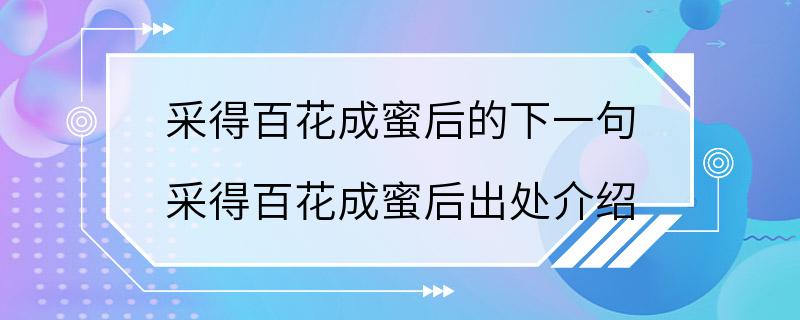 采得百花成蜜后的下一句
采得百花成蜜后出处介绍